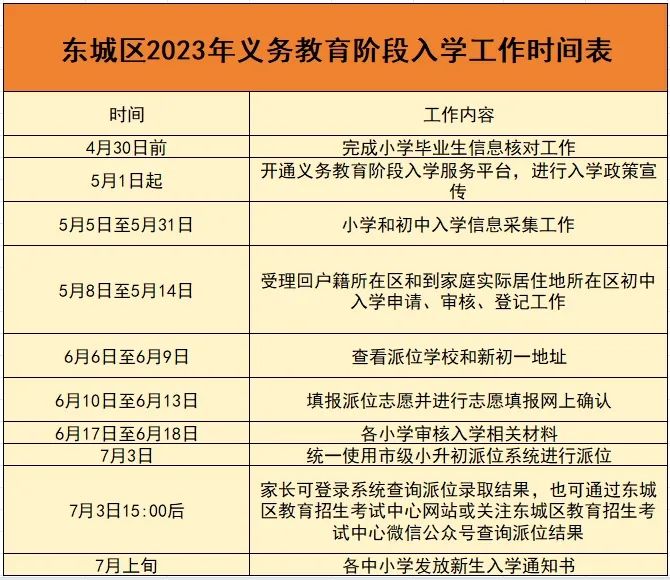 东城区2023年义务教育阶段入学工作时间表

| 时间 | 工作内容 |
|---|---|
| 4月30日前 | 完成小学毕业生信息核对工作 |
| 5月1日起 | 开通义务教育阶段入学服务平台，进行入学政策宣传 |
| 5月5日至5月31日 | 小学和初中入学信息采集工作 |
| 5月8日至5月14日 | 受理回户籍所在区和到家庭实际居住地所在区初中入学申请、审核、登记工作 |
| 6月6日至6月9日 | 查看派位学校和新初一地址 |
| 6月10日至6月13日 | 填报派位志愿并进行志愿填报网上确认 |
| 6月17日至6月18日 | 各小学审核入学相关材料 |
| 7月3日 | 统一使用市级小升初派位系统进行派位 |
| 7月3日15:00后 | 家长可登录系统查询派位录取结果，也可通过东城区教育招生考试中心网站或关注东城区教育招生考试中心微信公众号查询派位结果 |
| 7月上旬 | 各中小学发放新生入学通知书 |